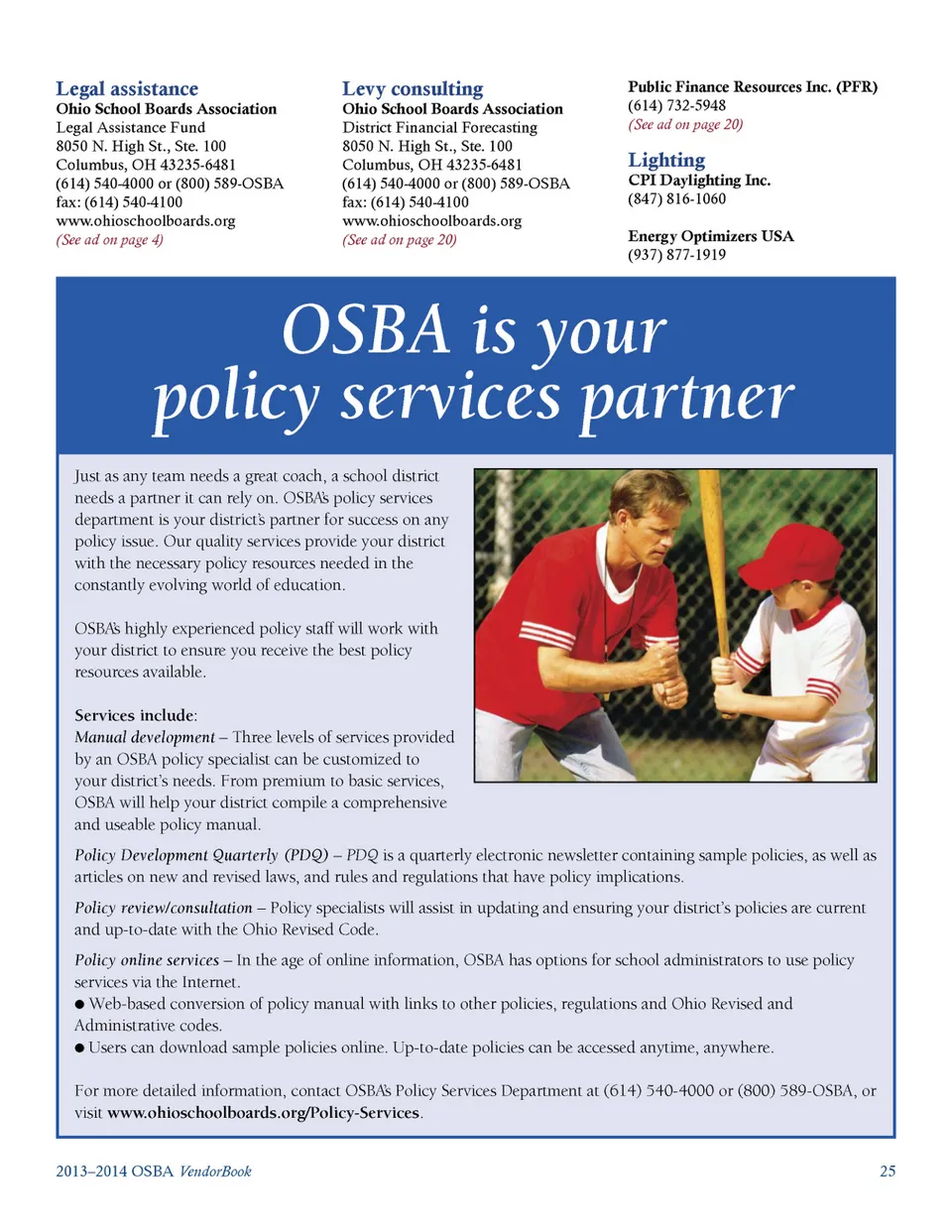 Legal assistance
Ohio School Boards Association
Legal Assistance Fund
8050 N. High St., Ste. 100
Columbus, OH 43235-6481
(614) 540-4000 or (800) 589-OSBA
fax: (614) 540-4100
www.ohioschoolboards.org
(See ad on page 4)

Levy consulting
Ohio School Boards Association
District Financial Forecasting
8050 N. High St., Ste. 100
Columbus, OH 43235-6481
(614) 540-4000 or (800) 589-OSBA
fax: (614) 540-4100
www.ohioschoolboards.org
(See ad on page 20)

Public Finance Resources Inc. (PFR)
(614) 732-5948
(See ad on page 20)

Lighting
CPI Daylighting Inc.
(847) 816-1060

Energy Optimizers USA
(937) 877-1919

OSBA is your policy services partner

Just as any team needs a great coach, a school district needs a partner it can rely on. OSBA's policy services department is your district's partner for success on any policy issue. Our quality services provide your district with the necessary policy resources needed in the constantly evolving world of education.

OSBA's highly experienced policy staff will work with your district to ensure you receive the best policy resources available.

Services include:
Manual development – Three levels of services provided by an OSBA policy specialist can be customized to your district's needs. From premium to basic services, OSBA will help your district compile a comprehensive and useable policy manual.

Policy Development Quarterly (PDQ) – PDQ is a quarterly electronic newsletter containing sample policies, as well as articles on new and revised laws, and rules and regulations that have policy implications.

Policy review/consultation – Policy specialists will assist in updating and ensuring your district's policies are current and up-to-date with the Ohio Revised Code.

Policy online services – In the age of online information, OSBA has options for school administrators to use policy services via the Internet.
● Web-based conversion of policy manual with links to other policies, regulations and Ohio Revised and Administrative codes.
● Users can download sample policies online. Up-to-date policies can be accessed anytime, anywhere.

For more detailed information, contact OSBA's Policy Services Department at (614) 540-4000 or (800) 589-OSBA, or visit www.ohioschoolboards.org/Policy-Services.

2013–2014 OSBA VendorBook 25